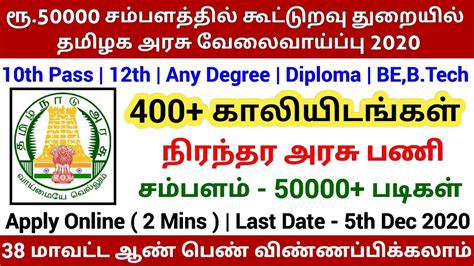 ரூ.50000 சம்பளத்தில் கூட்டுறவு துறையில் தமிழக அரசு வேலைவாய்ப்பு 2020

10th Pass | 12th | Any Degree | Diploma | BE,B.Tech

தமிழ்நாடு அரசு

வாய்மையே வெல்லும்

400+ காலியிடங்கள்

நிரந்தர அரசு பணி

சம்பளம் - 50000+ படிகள்

Apply Online ( 2 Mins ) | Last Date - 5th Dec 2020

38 மாவட்ட ஆண் பெண் விண்ணப்பிக்கலாம்